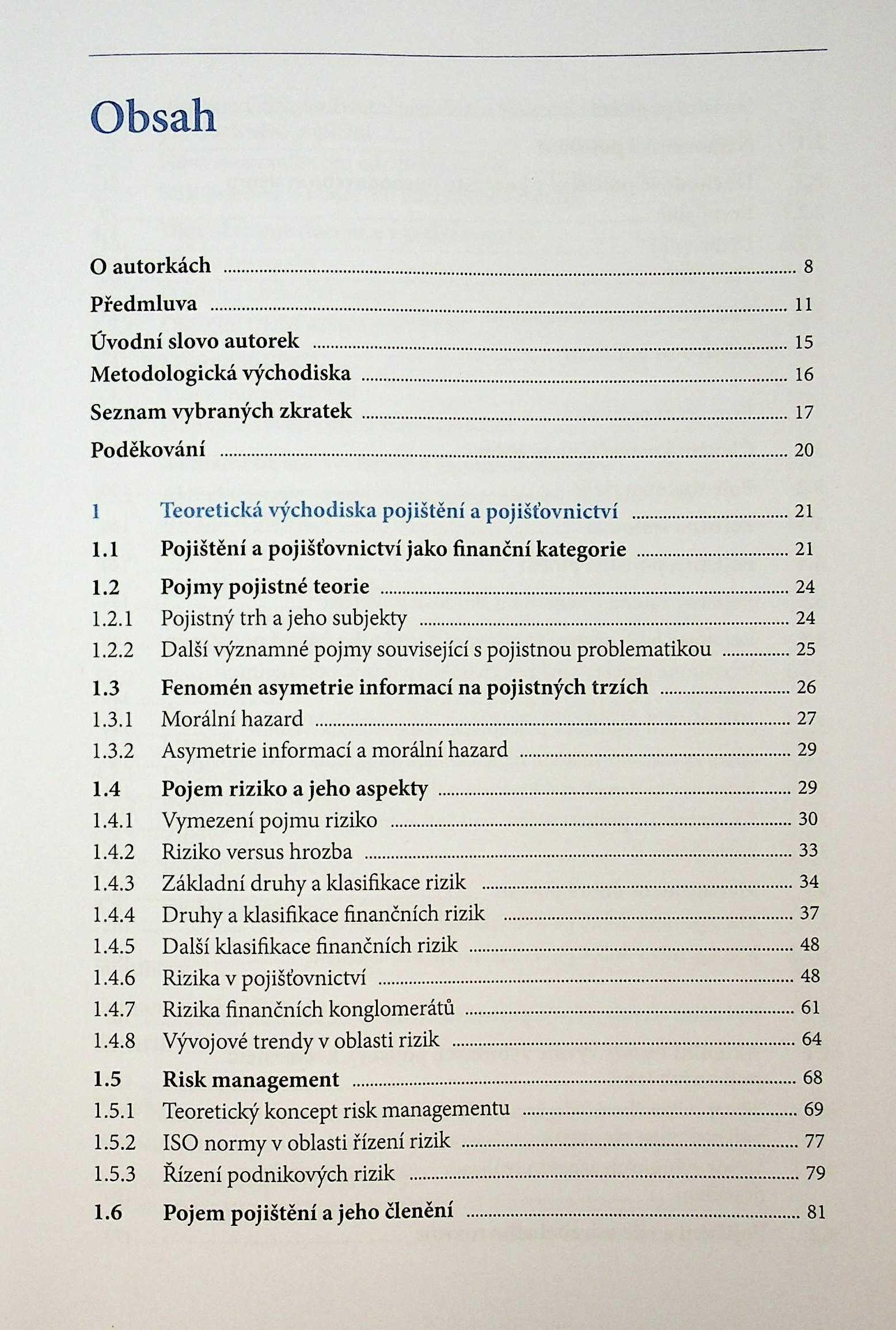 Obsah

O autorkách ........ 8
Předmluva ........ 11
Úvodní slovo autorek ........ 15
Metodologická východiska ........ 16
Seznam vybraných zkratek ........ 17
Poděkování ........ 20

1 Teoretická východiska pojištění a pojišťovnictví ........ 21
1.1 Pojištění a pojišťovnictví jako finanční kategorie ........ 21
1.2 Pojmy pojistné teorie ........ 24
1.2.1 Pojistný trh a jeho subjekty ........ 24
1.2.2 Další významné pojmy související s pojistnou problematikou ........ 25
1.3 Fenomén asymetrie informací na pojistných trzích ........ 26
1.3.1 Morální hazard ........ 27
1.3.2 Asymetrie informací a morální hazard ........ 29
1.4 Pojem riziko a jeho aspekty ........ 29
1.4.1 Vymezení pojmu riziko ........ 30
1.4.2 Riziko versus hrozba ........ 33
1.4.3 Základní druhy a klasifikace rizik ........ 34
1.4.4 Druhy a klasifikace finančních rizik ........ 37
1.4.5 Další klasifikace finančních rizik ........ 48
1.4.6 Rizika v pojišťovnictví ........ 48
1.4.7 Rizika finančních konglomerátů ........ 61
1.4.8 Vývojové trendy v oblasti rizik ........ 64
1.5 Risk management ........ 68
1.5.1 Teoretický koncept risk managementu ........ 69
1.5.2 ISO normy v oblasti řízení rizik ........ 77
1.5.3 Řízení podnikových rizik ........ 79
1.6 Pojem pojištění a jeho členění ........ 81